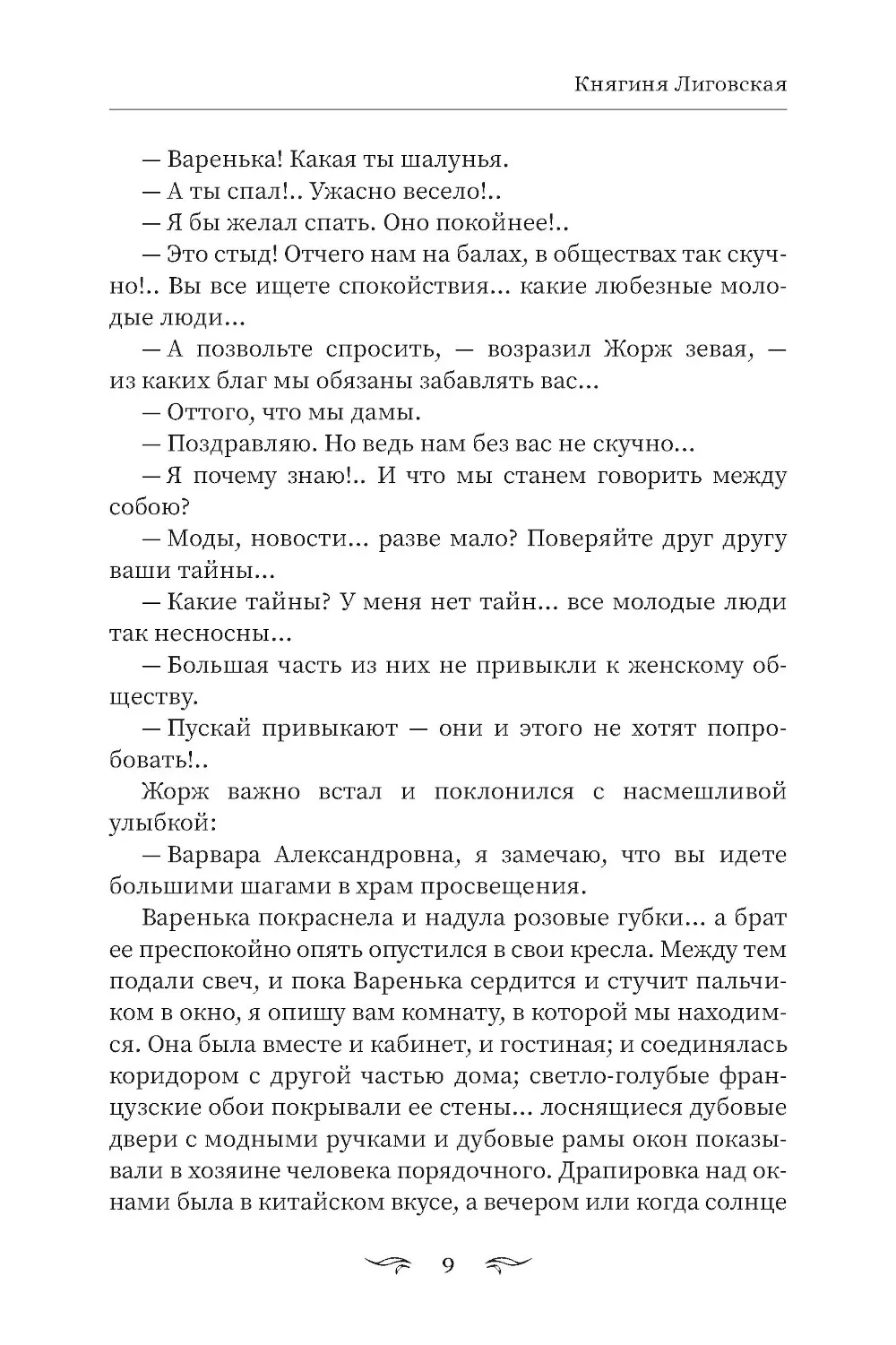 Княгиня Лиговская

— Варенька! Какая ты шалунья.
— А ты спал!.. Ужасно весело!..
— Я бы желал спать. Оно покойнее!..
— Это стыд! Отчего нам на балах, в обществах так скучно!.. Вы все ищете спокойствия… какие любезные молодые люди…
— А позвольте спросить, — возразил Жорж зевая, — из каких благ мы обязаны забавлять вас…
— Оттого, что мы дамы.
— Поздравляю. Но ведь нам без вас не скучно…
— Я почему знаю!.. И что мы станем говорить между собою?
— Моды, новости… разве мало? Поверяйте друг другу ваши тайны…
— Какие тайны? У меня нет тайн… все молодые люди так несносны…
— Большая часть из них не привыкли к женскому обществу.
— Пускай привыкают — они и этого не хотят попробовать!..
Жорж важно встал и поклонился с насмешливой улыбкой:
— Варвара Александровна, я замечаю, что вы идете большими шагами в храм просвещения.
Варенька покраснела и надула розовые губки… а брат ее преспокойно опять опустился в свои кресла. Между тем подали свеч, и пока Варенька сердится и стучит пальчиком в окно, я опишу вам комнату, в которой мы находимся. Она была вместе и кабинет, и гостиная; и соединялась коридором с другой частью дома; светло-голубые французские обои покрывали ее стены… лоснящиеся дубовые двери с модными ручками и дубовые рамы окон показывали в хозяине человека порядочного. Драпировка над окнами была в китайском вкусе, а вечером или когда солнце

9